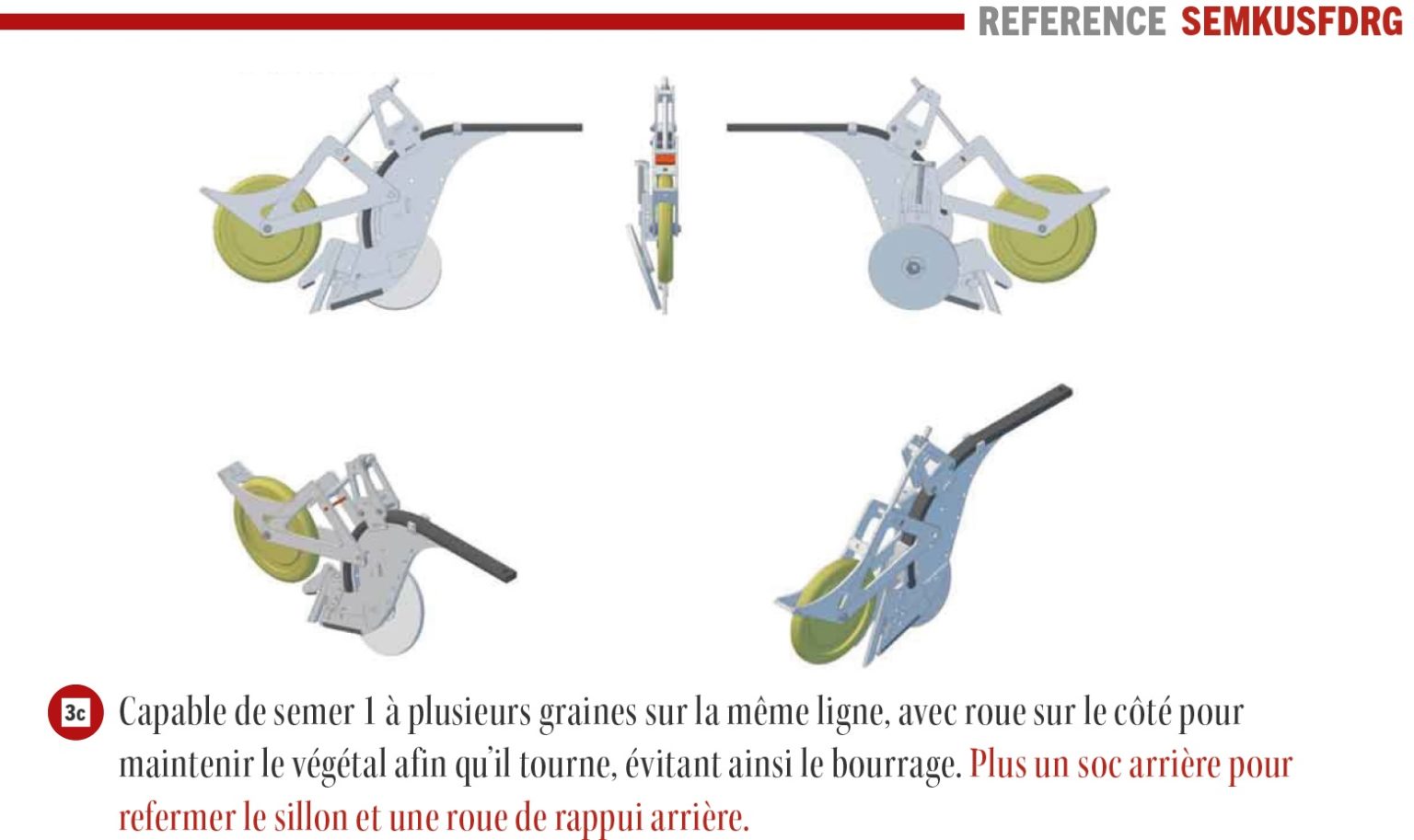 REFERENCE SEMKUSFDRG

3c Capable de semer 1 à plusieurs graines sur la même ligne, avec roue sur le côté pour maintenir le végétal afin qu'il tourne, évitant ainsi le bourrage. Plus un soc arrière pour refermer le sillon et une roue de rappui arrière.